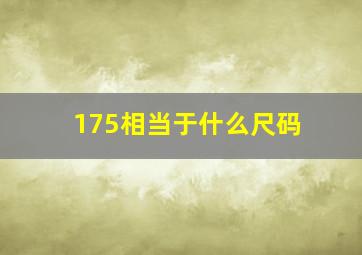 175相当于什么尺码